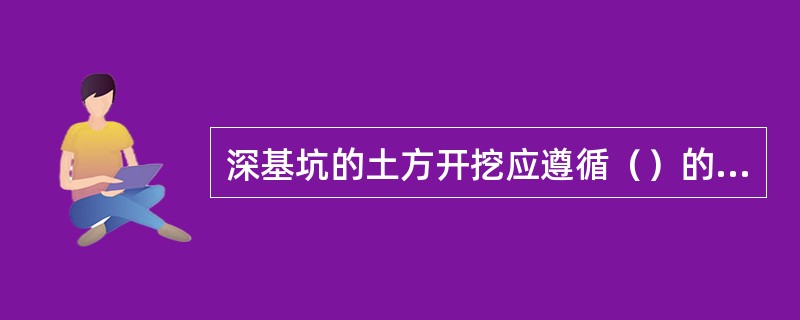 深基坑的土方开挖应遵循（）的...